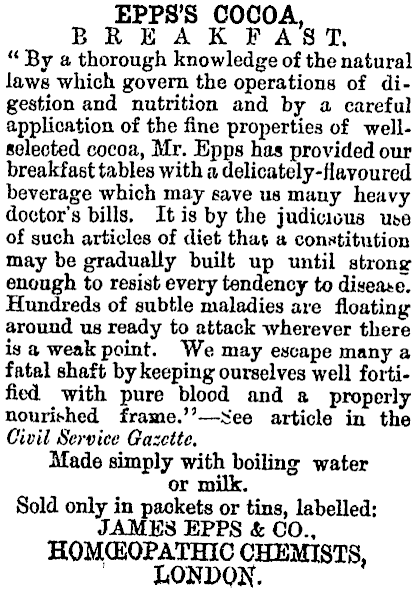 EPPS'S COCOA,
BREAKFAST.

"By a thorough knowledge of the natural laws which govern the operations of digestion and nutrition and by a careful application of the fine properties of well-selected cocoa, Mr. Epps has provided our breakfast tables with a delicately-flavoured beverage which may save us many heavy doctor's bills. It is by the judicious use of such articles of diet that a constitution may be gradually built up until strong enough to resist every tendency to disease. Hundreds of subtle maladies are floating around us ready to attack wherever there is a weak point. We may escape many a fatal shaft by keeping ourselves well fortified with pure blood and a properly nourished frame."—See article in the Civil Service Gazette.

Made simply with boiling water or milk.

Sold only in packets or tins, labelled:
JAMES EPPS & CO.,
HOMŒOPATHIC CHEMISTS,
LONDON.